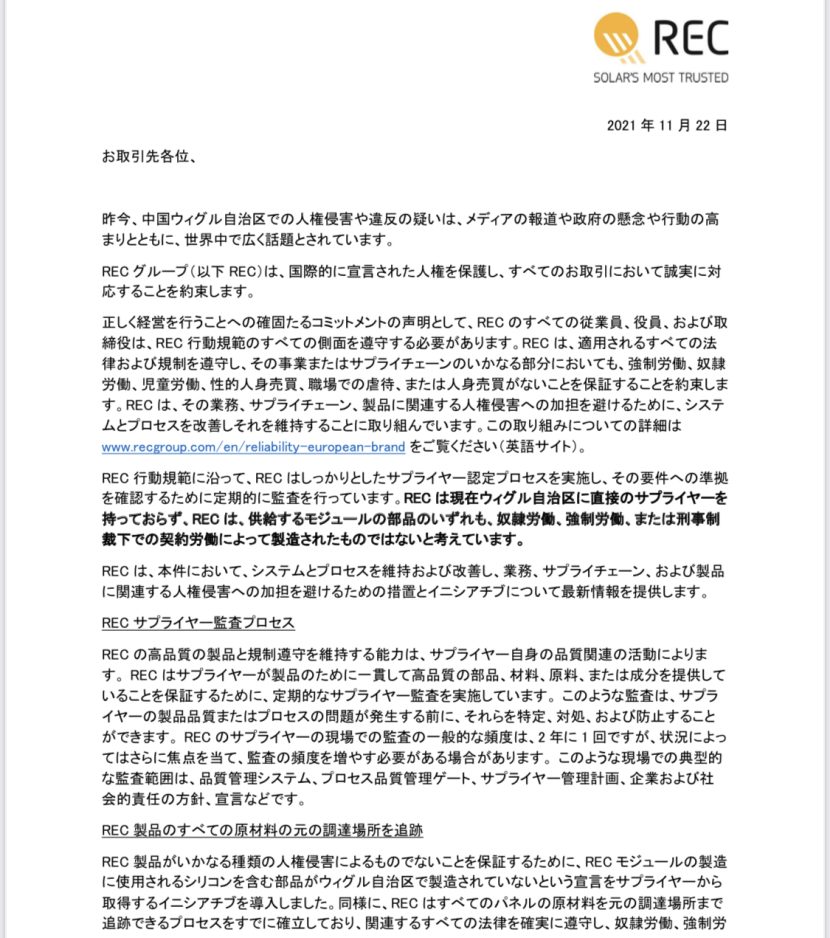 REC
SOLAR'S MOST TRUSTED

2021 年 11 月 22 日

お取引先各位、

昨今、中国ウィグル自治区での人権侵害や違反の疑いは、メディアの報道や政府の懸念や行動の高まりとともに、世界中で広く話題とされています。

REC グループ（以下 REC）は、国際的に宣言された人権を保護し、すべてのお取引において誠実に対応することを約束します。

正しく経営を行うことへの確固たるコミットメントの声明として、REC のすべての従業員、役員、および取締役は、REC 行動規範のすべての側面を遵守する必要があります。REC は、適用されるすべての法律および規制を遵守し、その事業またはサプライチェーンのいかなる部分においても、強制労働、奴隷労働、児童労働、性的人身売買、職場での虐待、または人身売買がないことを保証することを約束します。REC は、その業務、サプライチェーン、製品に関連する人権侵害への加担を避けるために、システムとプロセスを改善しそれを維持することに取り組んでいます。この取り組みについての詳細は www.recgroup.com/en/reliability-european-brand をご覧ください（英語サイト）。

REC 行動規範に沿って、REC はしっかりとしたサプライヤー認定プロセスを実施し、その要件への準拠を確認するために定期的に監査を行っています。REC は現在ウィグル自治区に直接のサプライヤーを持っておらず、REC は、供給するモジュールの部品のいずれも、奴隷労働、強制労働、または刑事制裁下での契約労働によって製造されたものではないと考えています。

REC は、本件において、システムとプロセスを維持および改善し、業務、サプライチェーン、および製品に関連する人権侵害への加担を避けるための措置とイニシアチブについて最新情報を提供します。

REC サプライヤー監査プロセス

REC の高品質の製品と規制遵守を維持する能力は、サプライヤー自身の品質関連の活動によります。REC はサプライヤーが製品のために一貫して高品質の部品、材料、原料、または成分を提供していることを保証するために、定期的なサプライヤー監査を実施しています。このような監査は、サプライヤーの製品品質またはプロセスの問題が発生する前に、それらを特定、対処、および防止することができます。REC のサプライヤーの現場での監査の一般的な頻度は、2 年に 1 回ですが、状況によってはさらに焦点を当て、監査の頻度を増やす必要がある場合があります。このような現場での典型的な監査範囲は、品質管理システム、プロセス品質管理ゲート、サプライヤー管理計画、企業および社会的責任の方針、宣言などです。

REC 製品のすべての原材料の元の調達場所を追跡

REC 製品がいかなる種類の人権侵害によるものでないことを保証するために、REC モジュールの製造に使用されるシリコンを含む部品がウィグル自治区で製造されていないという宣言をサプライヤーから取得するイニシアチブを導入しました。同様に、REC はすべてのパネルの原材料を元の調達場所まで追跡できるプロセスをすでに確立しており、関連するすべての法律を確実に遵守し、奴隷労働、強制労